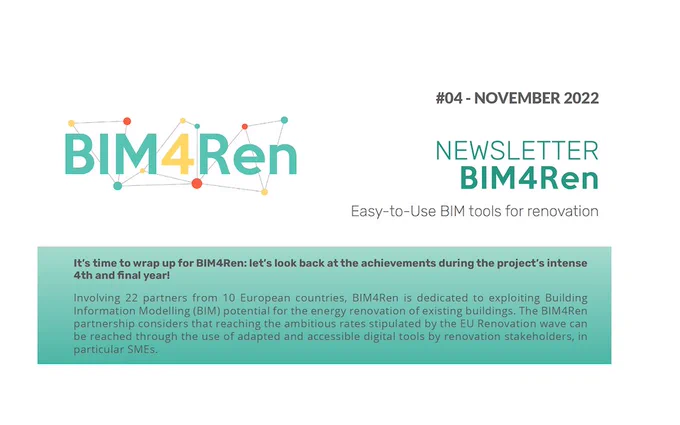 BIM4Ren

#04 - NOVEMBER 2022

NEWSLETTER
BIM4Ren

Easy-to-Use BIM tools for renovation

It's time to wrap up for BIM4Ren: let's look back at the achievements during the project's intense 4th and final year!

Involving 22 partners from 10 European countries, BIM4Ren is dedicated to exploiting Building Information Modelling (BIM) potential for the energy renovation of existing buildings. The BIM4Ren partnership considers that reaching the ambitious rates stipulated by the EU Renovation wave can be reached through the use of adapted and accessible digital tools by renovation stakeholders, in particular SMEs.